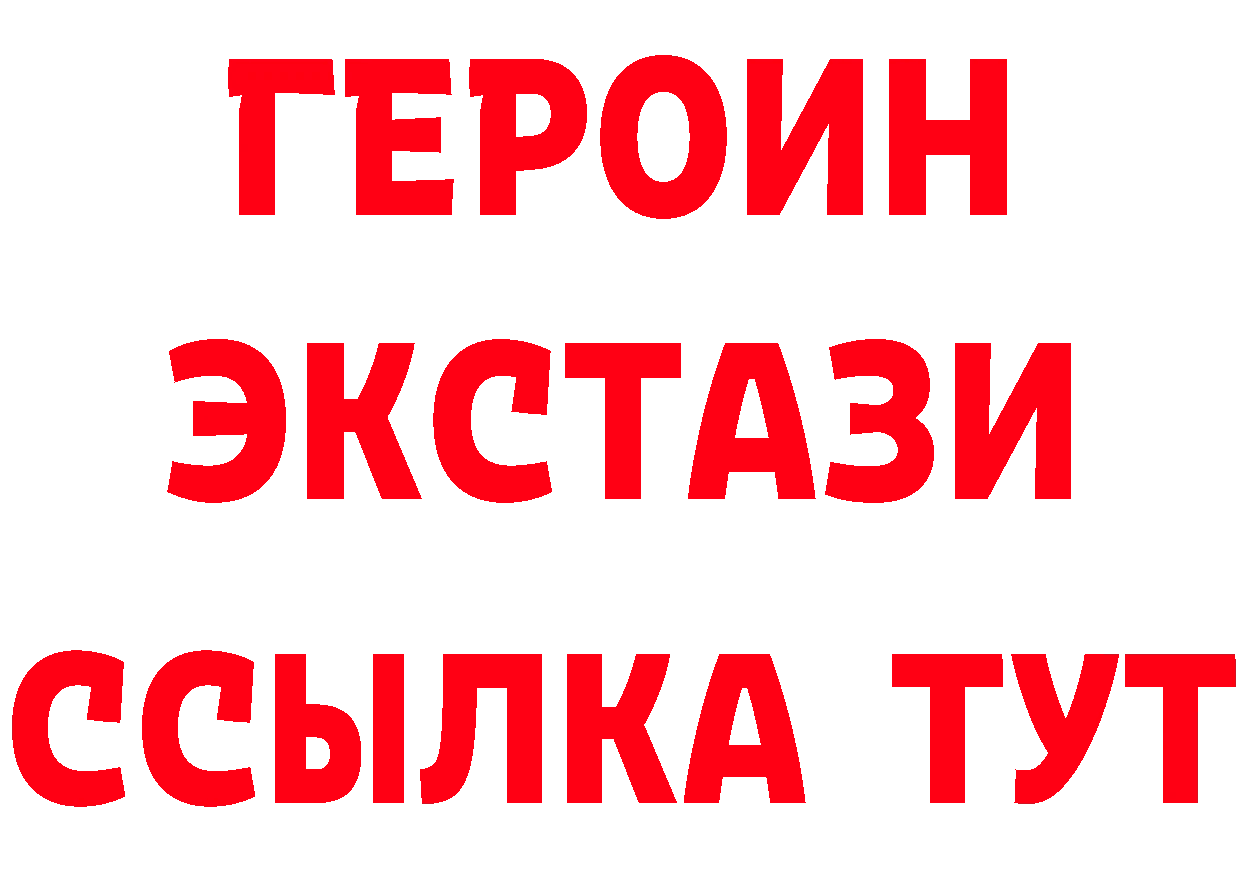 ГЕРОИН
ЭКСТАЗИ
ССЫЛКА ТУТ